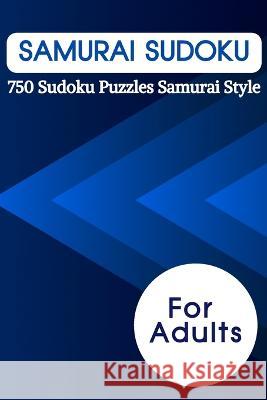 SAMURAI SUDOKU

750 Sudoku Puzzles Samurai Style

For Adults

Kraina Książek